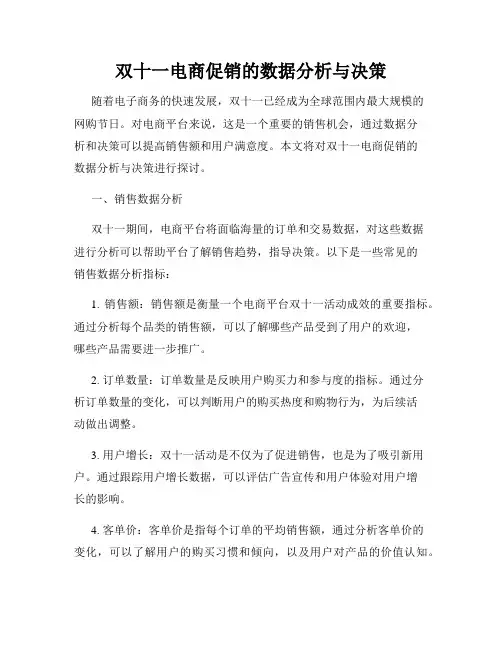 双十一电商促销的数据分析与决策

随着电子商务的快速发展，双十一已经成为全球范围内最大规模的网购节日。对电商平台来说，这是一个重要的销售机会，通过数据分析和决策可以提高销售额和用户满意度。本文将对双十一电商促销的数据分析与决策进行探讨。

一、销售数据分析

双十一期间，电商平台将面临海量的订单和交易数据，对这些数据进行分析可以帮助平台了解销售趋势，指导决策。以下是一些常见的销售数据分析指标：

1. 销售额：销售额是衡量一个电商平台双十一活动成效的重要指标。通过分析每个品类的销售额，可以了解哪些产品受到了用户的欢迎，哪些产品需要进一步推广。

2. 订单数量：订单数量是反映用户购买力和参与度的指标。通过分析订单数量的变化，可以判断用户的购买热度和购物行为，为后续活动做出调整。

3. 用户增长：双十一活动是不仅为了促进销售，也是为了吸引新用户。通过跟踪用户增长数据，可以评估广告宣传和用户体验对用户增长的影响。

4. 客单价：客单价是指每个订单的平均销售额，通过分析客单价的变化，可以了解用户的购买习惯和倾向，以及用户对产品的价值认知。